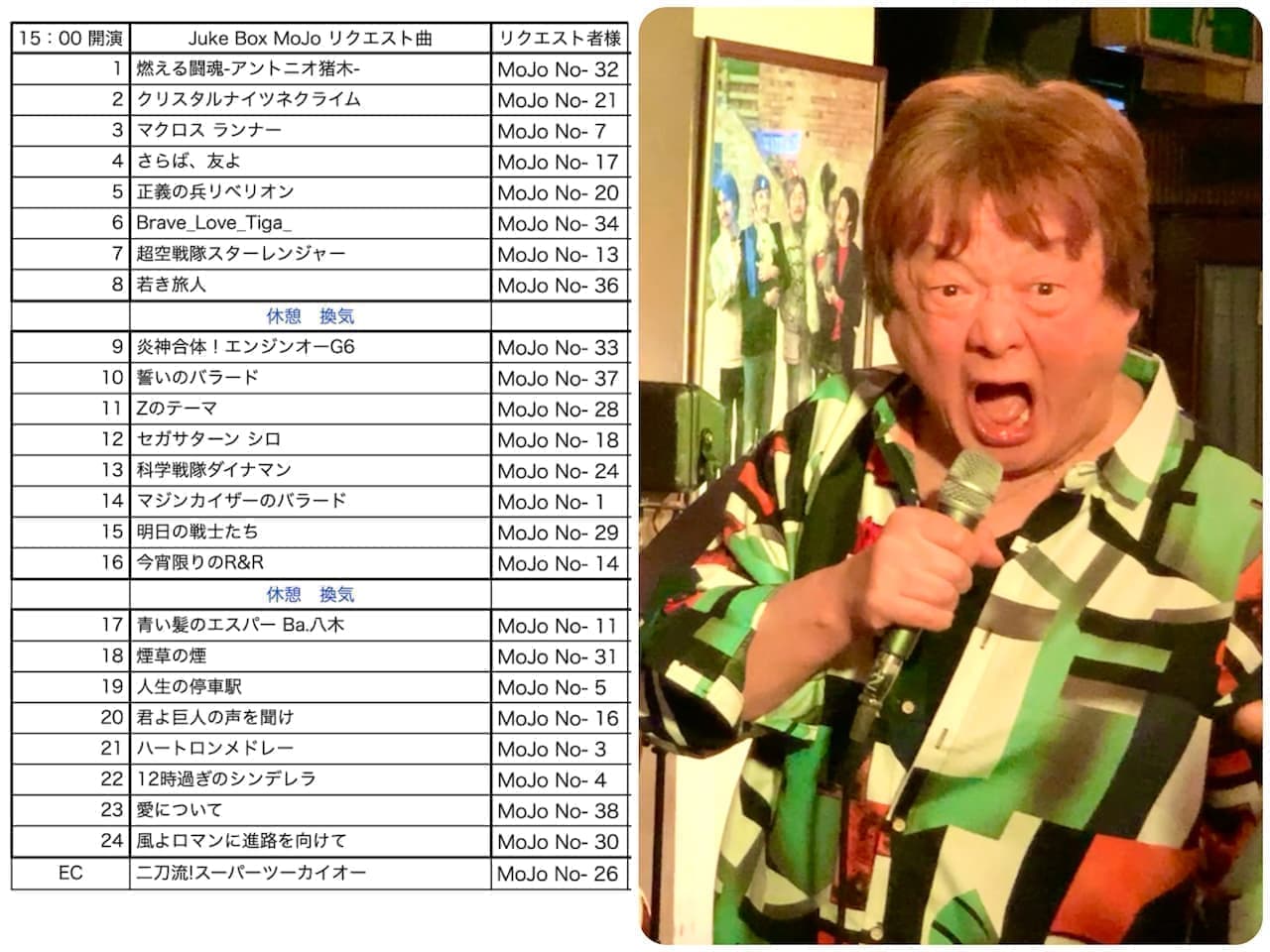 | 15：00 開演 | Juke Box MoJo リクエスト曲 | リクエスト者様 |
|---|---|---|
| 1 | 燃える闘魂-アントニオ猪木- | MoJo No- 32 |
| 2 | クリスタルナイツネクライム | MoJo No- 21 |
| 3 | マクロス ランナー | MoJo No- 7 |
| 4 | さらば、友よ | MoJo No- 17 |
| 5 | 正義の兵リベリオン | MoJo No- 20 |
| 6 | Brave_Love_Tiga_ | MoJo No- 34 |
| 7 | 超空戦隊スターレンジャー | MoJo No- 13 |
| 8 | 若き旅人 | MoJo No- 36 |
|  | 休憩 換気 |  |
| 9 | 炎神合体！エンジンオーG6 | MoJo No- 33 |
| 10 | 誓いのバラード | MoJo No- 37 |
| 11 | Zのテーマ | MoJo No- 28 |
| 12 | セガサターン シロ | MoJo No- 18 |
| 13 | 科学戦隊ダイナマン | MoJo No- 24 |
| 14 | マジンカイザーのバラード | MoJo No- 1 |
| 15 | 明日の戦士たち | MoJo No- 29 |
| 16 | 今宵限りのR&R | MoJo No- 14 |
|  | 休憩 換気 |  |
| 17 | 青い髪のエスパー Ba.八木 | MoJo No- 11 |
| 18 | 煙草の煙 | MoJo No- 31 |
| 19 | 人生の停車駅 | MoJo No- 5 |
| 20 | 君よ巨人の声を聞け | MoJo No- 16 |
| 21 | ハートロンメドレー | MoJo No- 3 |
| 22 | 12時過ぎのシンデレラ | MoJo No- 4 |
| 23 | 愛について | MoJo No- 38 |
| 24 | 風よロマンに進路を向けて | MoJo No- 30 |
| EC | 二刀流!スーパーツーカイオー | MoJo No- 26 |